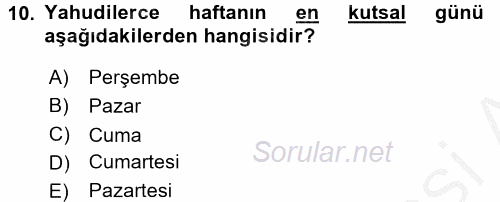 10. Yahudilerce haftanın en kutsal günü aşağıdakilerden hangisidir?

A) Perşembe
B) Pazar
C) Cuma
D) Cumartesi
E) Pazartesi

Sorular.net